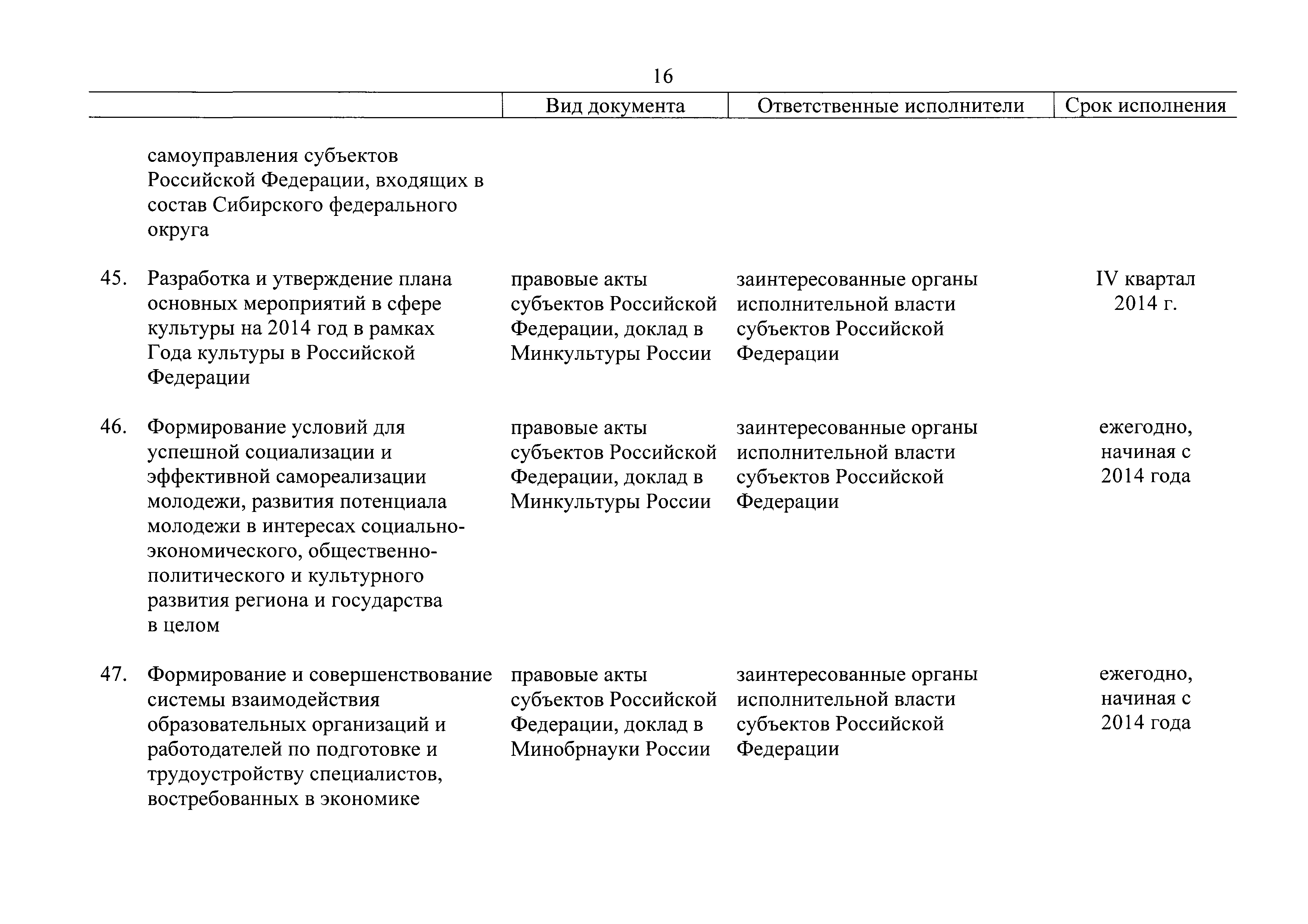 16

| | | Вид документа | Ответственные исполнители | Срок исполнения |
|---|---|---|---|---|
| | самоуправления субъектов Российской Федерации, входящих в состав Сибирского федерального округа | | | |
| 45. | Разработка и утверждение плана основных мероприятий в сфере культуры на 2014 год в рамках Года культуры в Российской Федерации | правовые акты субъектов Российской Федерации, доклад в Минкультуры России | заинтересованные органы исполнительной власти субъектов Российской Федерации | IV квартал 2014 г. |
| 46. | Формирование условий для успешной социализации и эффективной самореализации молодежи, развития потенциала молодежи в интересах социально-экономического, общественно-политического и культурного развития региона и государства в целом | правовые акты субъектов Российской Федерации, доклад в Минкультуры России | заинтересованные органы исполнительной власти субъектов Российской Федерации | ежегодно, начиная с 2014 года |
| 47. | Формирование и совершенствование системы взаимодействия образовательных организаций и работодателей по подготовке и трудоустройству специалистов, востребованных в экономике | правовые акты субъектов Российской Федерации, доклад в Минобрнауки России | заинтересованные органы исполнительной власти субъектов Российской Федерации | ежегодно, начиная с 2014 года |